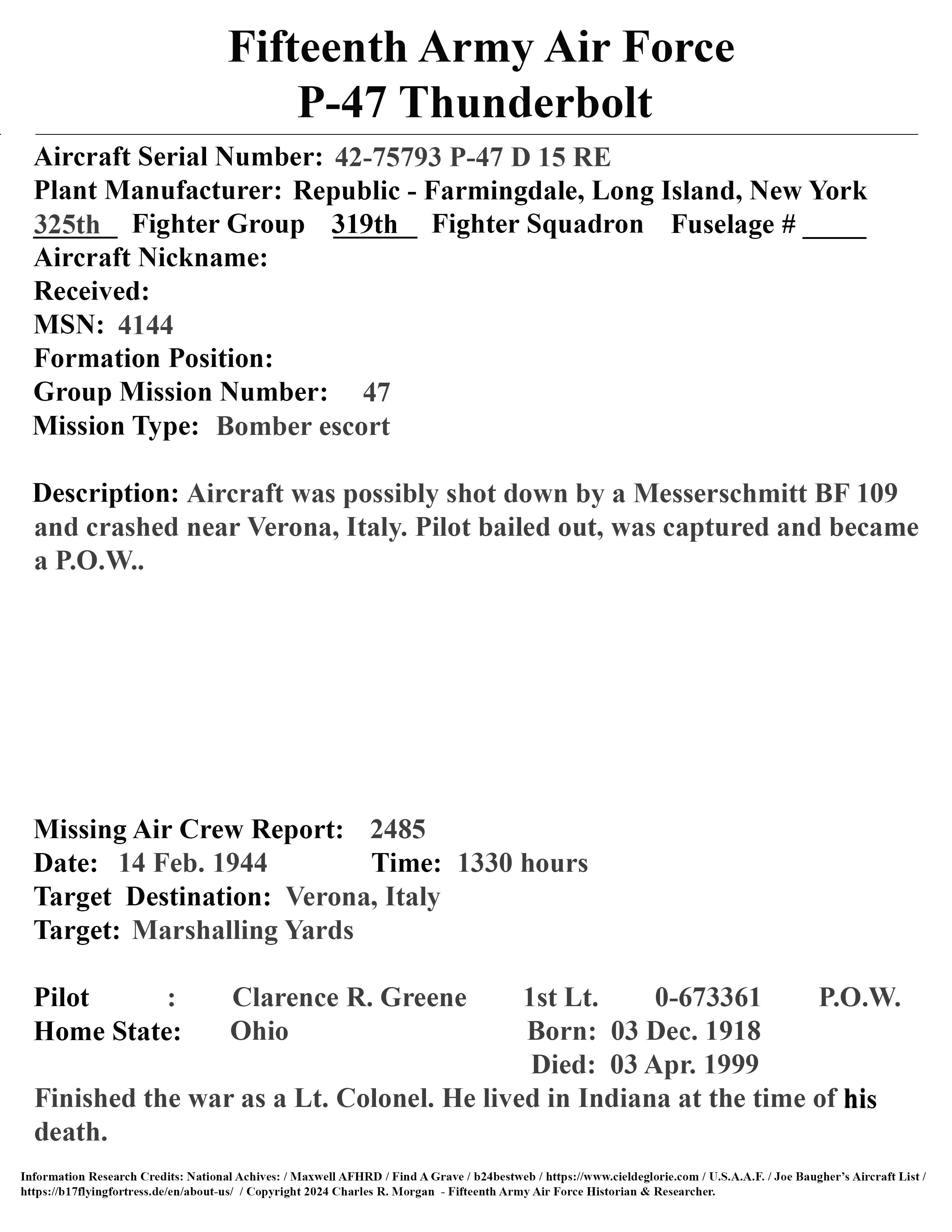 Fifteenth Army Air Force
P-47 Thunderbolt

Aircraft Serial Number: 42-75793 P-47 D 15 RE
Plant Manufacturer: Republic - Farmingdale, Long Island, New York
325th Fighter Group 319th Fighter Squadron Fuselage # ____
Aircraft Nickname:
Received:
MSN: 4144
Formation Position:
Group Mission Number: 47
Mission Type: Bomber escort

Description: Aircraft was possibly shot down by a Messerschmitt BF 109 and crashed near Verona, Italy. Pilot bailed out, was captured and became a P.O.W..

Missing Air Crew Report: 2485
Date: 14 Feb. 1944 Time: 1330 hours
Target Destination: Verona, Italy
Target: Marshalling Yards

Pilot : Clarence R. Greene 1st Lt. 0-673361 P.O.W.
Home State: Ohio Born: 03 Dec. 1918
Died: 03 Apr. 1999
Finished the war as a Lt. Colonel. He lived in Indiana at the time of his death.

Information Research Credits: National Achives: / Maxwell AFHRD / Find A Grave / b24bestweb / https://www.cieldeglorie.com / U.S.A.A.F. / Joe Baugher's Aircraft List / https://b17flyingfortress.de/en/about-us/ / Copyright 2024 Charles R. Morgan - Fifteenth Army Air Force Historian & Researcher.